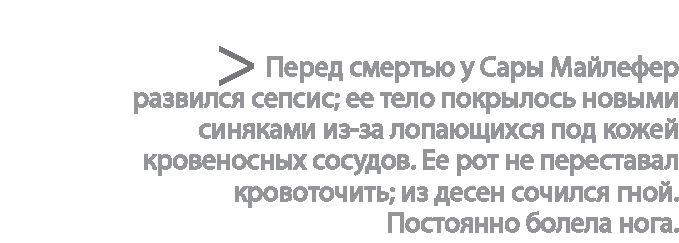 > Перед смертью у Сары Майлефер развился сепсис; ее тело покрылось новыми синяками из-за лопающихся под кожей кровеносных сосудов. Ее рот не переставал кровоточить; из десен сочился гной. Постоянно болела нога.